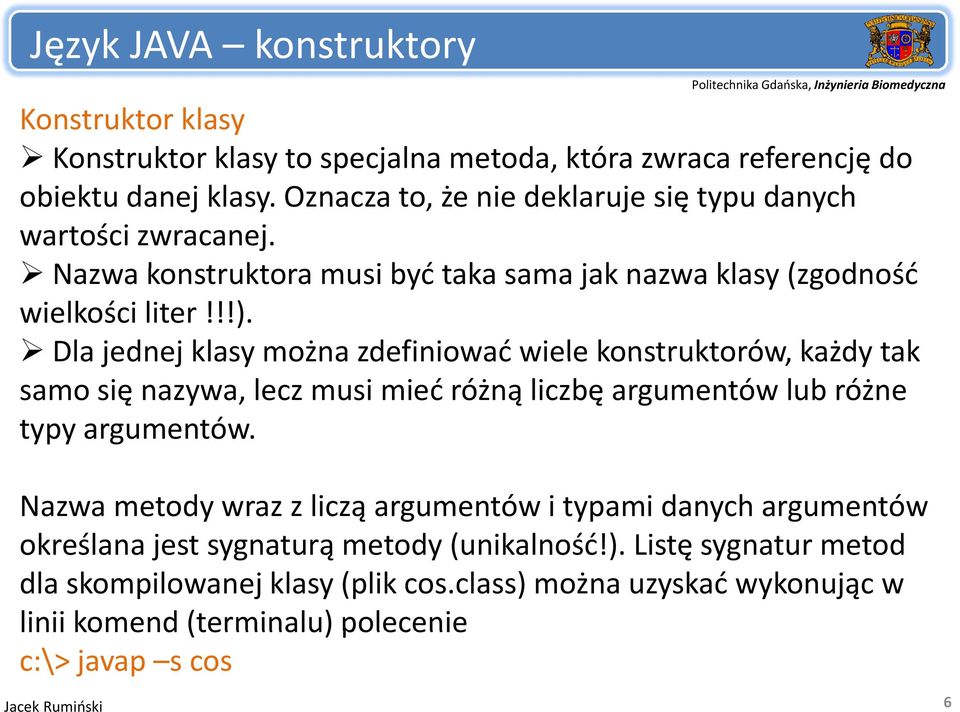 Język JAVA – konstruktory

Politechnika Gdańska, Inżynieria Biomedyczna

Konstruktor klasy
➢ Konstruktor klasy to specjalna metoda, która zwraca referencję do obiektu danej klasy. Oznacza to, że nie deklaruje się typu danych wartości zwracanej.
➢ Nazwa konstruktora musi być taka sama jak nazwa klasy (zgodność wielkości liter !!!).
➢ Dla jednej klasy można zdefiniować wiele konstruktorów, każdy tak samo się nazywa, lecz musi mieć różną liczbę argumentów lub różne typy argumentów.

Nazwa metody wraz z liczą argumentów i typami danych argumentów określana jest sygnaturą metody (unikalność!). Listę sygnatur metod dla skompilowanej klasy (plik cos.class) można uzyskać wykonując w linii komend (terminalu) polecenie
c:\> javap –s cos

Jacek Rumiński

6